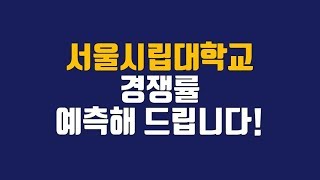 서울시립대학교
경쟁률
예측해 드립니다!